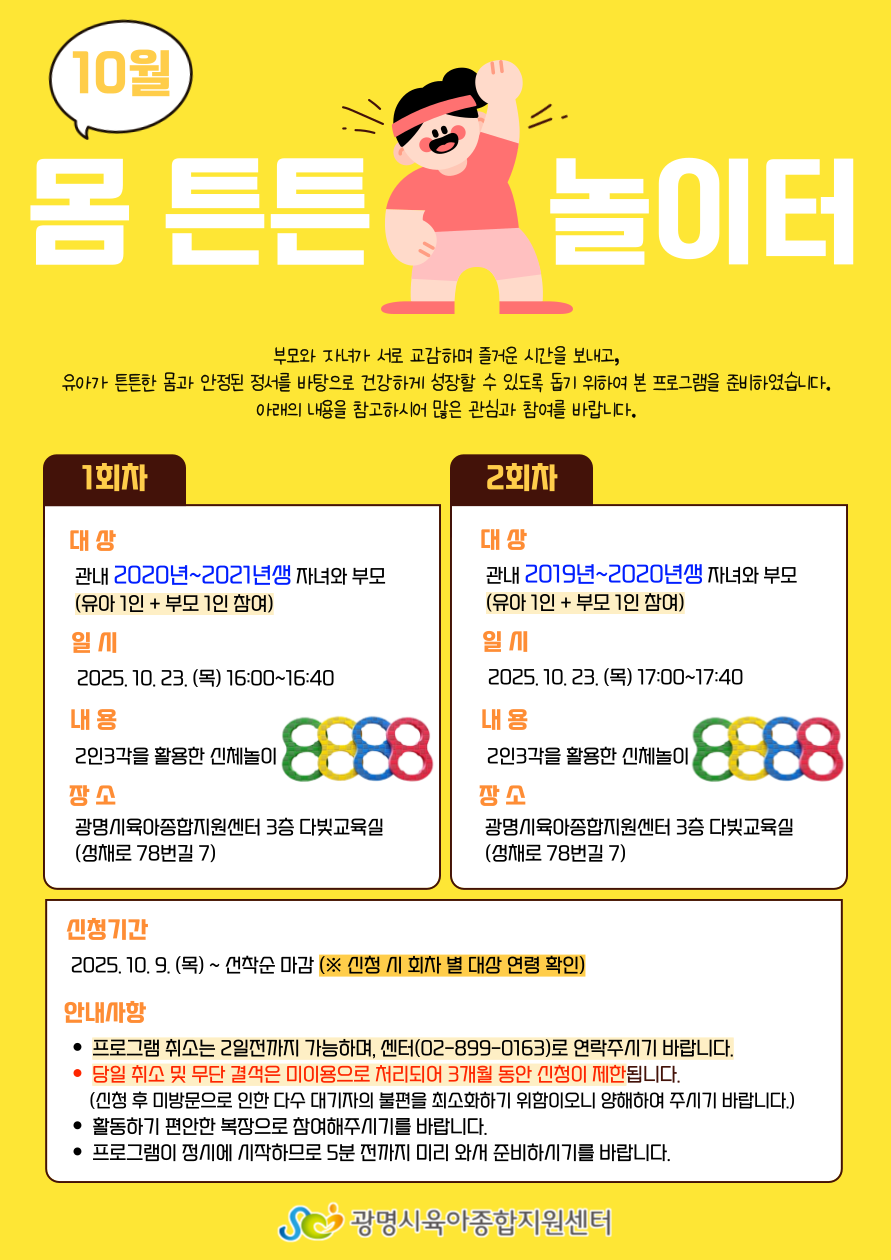 10월

몸 튼튼 놀이터

부모와 자녀가 서로 교감하며 즐거운 시간을 보내고,
유아가 튼튼한 몸과 안정된 정서를 바탕으로 건강하게 성장할 수 있도록 돕기 위하여 본 프로그램을 준비하였습니다.
아래의 내용을 참고하시어 많은 관심과 참여를 바랍니다.

1회차

대 상
관내 2020년~2021년생 자녀와 부모
(유아 1인 + 부모 1인 참여)

일 시
2025. 10. 23. (목) 16:00~16:40

내 용
2인3각을 활용한 신체놀이

장 소
광명시육아종합지원센터 3층 다빛교육실
(성채로 78번길 7)

2회차

대 상
관내 2019년~2020년생 자녀와 부모
(유아 1인 + 부모 1인 참여)

일 시
2025. 10. 23. (목) 17:00~17:40

내 용
2인3각을 활용한 신체놀이

장 소
광명시육아종합지원센터 3층 다빛교육실
(성채로 78번길 7)

신청기간
2025. 10. 9. (목) ~ 선착순 마감 (※ 신청 시 회차 별 대상 연령 확인)

안내사항
• 프로그램 취소는 2일전까지 가능하며, 센터(02-899-0163)로 연락주시기 바랍니다.
• 당일 취소 및 무단 결석은 미이용으로 처리되어 3개월 동안 신청이 제한됩니다.
(신청 후 미방문으로 인한 다수 대기자의 불편을 최소화하기 위함이오니 양해하여 주시기 바랍니다.)
• 활동하기 편안한 복장으로 참여해주시기를 바랍니다.
• 프로그램이 정시에 시작하므로 5분 전까지 미리 와서 준비하시기를 바랍니다.

광명시육아종합지원센터